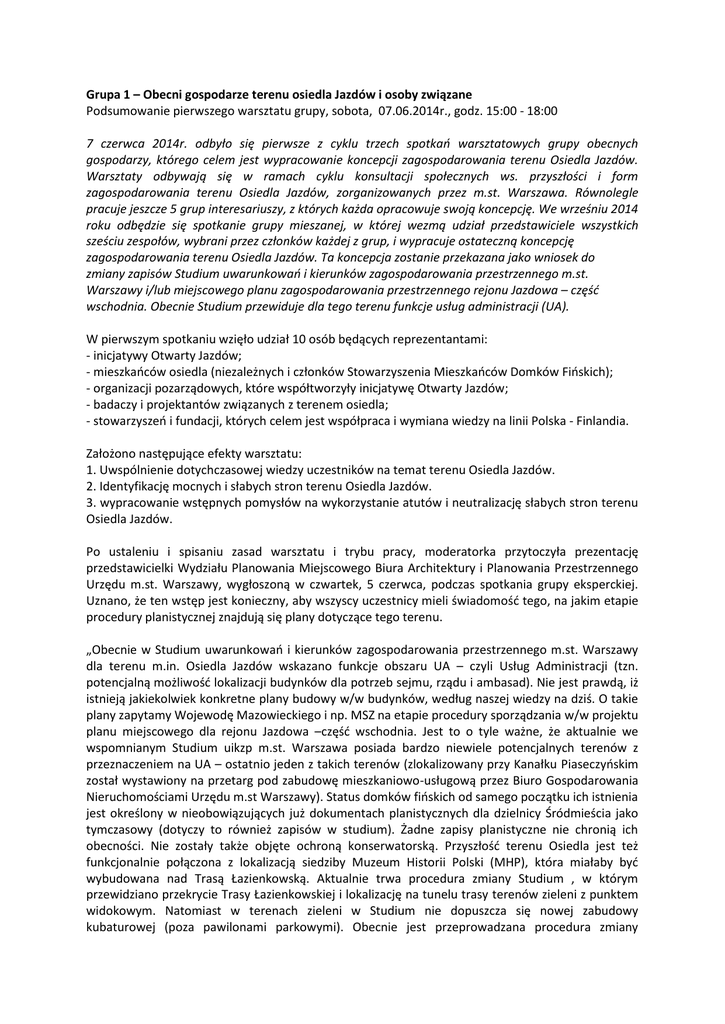 Grupa 1 – Obecni gospodarze terenu osiedla Jazdów i osoby związane
Podsumowanie pierwszego warsztatu grupy, sobota, 07.06.2014r., godz. 15:00 - 18:00

7 czerwca 2014r. odbyło się pierwsze z cyklu trzech spotkań warsztatowych grupy obecnych gospodarzy, którego celem jest wypracowanie koncepcji zagospodarowania terenu Osiedla Jazdów. Warsztaty odbywają się w ramach cyklu konsultacji społecznych ws. przyszłości i form zagospodarowania terenu Osiedla Jazdów, zorganizowanych przez m.st. Warszawa. Równolegle pracuje jeszcze 5 grup interesariuszy, z których każda opracowuje swoją koncepcję. We wrześniu 2014 roku odbędzie się spotkanie grupy mieszanej, w której wezmą udział przedstawiciele wszystkich sześciu zespołów, wybrani przez członków każdej z grup, i wypracuje ostateczną koncepcję zagospodarowania terenu Osiedla Jazdów. Ta koncepcja zostanie przekazana jako wniosek do zmiany zapisów Studium uwarunkowań i kierunków zagospodarowania przestrzennego m.st. Warszawy i/lub miejscowego planu zagospodarowania przestrzennego rejonu Jazdowa – część wschodnia. Obecnie Studium przewiduje dla tego terenu funkcje usług administracji (UA).

W pierwszym spotkaniu wzięło udział 10 osób będących reprezentantami:
- inicjatywy Otwarty Jazdów;
- mieszkańców osiedla (niezależnych i członków Stowarzyszenia Mieszkańców Domków Fińskich);
- organizacji pozarządowych, które współtworzyły inicjatywę Otwarty Jazdów;
- badaczy i projektantów związanych z terenem osiedla;
- stowarzyszeń i fundacji, których celem jest współpraca i wymiana wiedzy na linii Polska - Finlandia.

Założono następujące efekty warsztatu:
1. Uwspólnienie dotychczasowej wiedzy uczestników na temat terenu Osiedla Jazdów.
2. Identyfikację mocnych i słabych stron terenu Osiedla Jazdów.
3. wypracowanie wstępnych pomysłów na wykorzystanie atutów i neutralizację słabych stron terenu Osiedla Jazdów.

Po ustaleniu i spisaniu zasad warsztatu i trybu pracy, moderatorka przytoczyła prezentację przedstawicielki Wydziału Planowania Miejscowego Biura Architektury i Planowania Przestrzennego Urzędu m.st. Warszawy, wygłoszoną w czwartek, 5 czerwca, podczas spotkania grupy eksperckiej. Uznano, że ten wstęp jest konieczny, aby wszyscy uczestnicy mieli świadomość tego, na jakim etapie procedury planistycznej znajdują się plany dotyczące tego terenu.

„Obecnie w Studium uwarunkowań i kierunków zagospodarowania przestrzennego m.st. Warszawy dla terenu m.in. Osiedla Jazdów wskazano funkcje obszaru UA – czyli Usług Administracji (tzn. potencjalną możliwość lokalizacji budynków dla potrzeb sejmu, rządu i ambasad). Nie jest prawdą, iż istnieją jakiekolwiek konkretne plany budowy w/w budynków, według naszej wiedzy na dziś. O takie plany zapytamy Wojewodę Mazowieckiego i np. MSZ na etapie procedury sporządzania w/w projektu planu miejscowego dla rejonu Jazdowa –część wschodnia. Jest to o tyle ważne, że aktualnie we wspomnianym Studium uikzp m.st. Warszawa posiada bardzo niewiele potencjalnych terenów z przeznaczeniem na UA – ostatnio jeden z takich terenów (zlokalizowany przy Kanałku Piaseczyńskim został wystawiony na przetarg pod zabudowę mieszkaniowo-usługową przez Biuro Gospodarowania Nieruchomościami Urzędu m.st Warszawy). Status domków fińskich od samego początku ich istnienia jest określony w nieobowiązujących już dokumentach planistycznych dla dzielnicy Śródmieścia jako tymczasowy (dotyczy to również zapisów w studium). Żadne zapisy planistyczne nie chronią ich obecności. Nie zostały także objęte ochroną konserwatorską. Przyszłość terenu Osiedla jest też funkcjonalnie połączona z lokalizacją siedziby Muzeum Historii Polski (MHP), która miałaby być wybudowana nad Trasą Łazienkowską. Aktualnie trwa procedura zmiany Studium , w którym przewidziano przekrycie Trasy Łazienkowskiej i lokalizację na tunelu trasy terenów zieleni z punktem widokowym. Natomiast w terenach zieleni w Studium nie dopuszcza się nowej zabudowy kubaturowej (poza pawilonami parkowymi). Obecnie jest przeprowadzana procedura zmiany